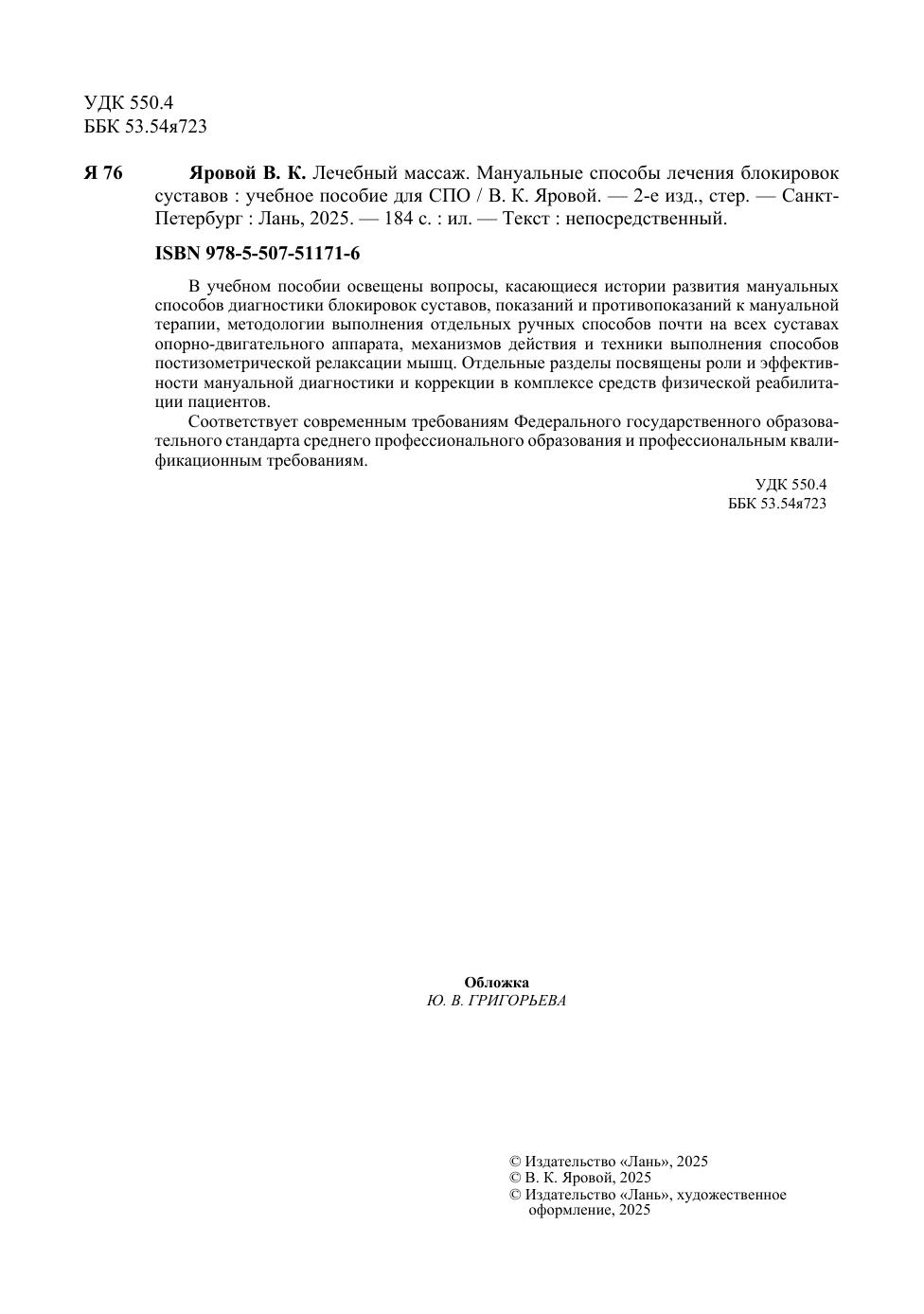 УДК 550.4
ББК 53.54я723

Я 76 Яровой В. К. Лечебный массаж. Мануальные способы лечения блокировок суставов : учебное пособие для СПО / В. К. Яровой. — 2-е изд., стер. — Санкт-Петербург : Лань, 2025. — 184 с. : ил. — Текст : непосредственный.

ISBN 978-5-507-51171-6

В учебном пособии освещены вопросы, касающиеся истории развития мануальных способов диагностики блокировок суставов, показаний и противопоказаний к мануальной терапии, методологии выполнения отдельных ручных способов почти на всех суставах опорно-двигательного аппарата, механизмов действия и техники выполнения способов постизометрической релаксации мышц. Отдельные разделы посвящены роли и эффективности мануальной диагностики и коррекции в комплексе средств физической реабилитации пациентов.

Соответствует современным требованиям Федерального государственного образовательного стандарта среднего профессионального образования и профессиональным квалификационным требованиям.

УДК 550.4
ББК 53.54я723

Обложка
Ю. В. ГРИГОРЬЕВА

© Издательство «Лань», 2025
© В. К. Яровой, 2025
© Издательство «Лань», художественное оформление, 2025